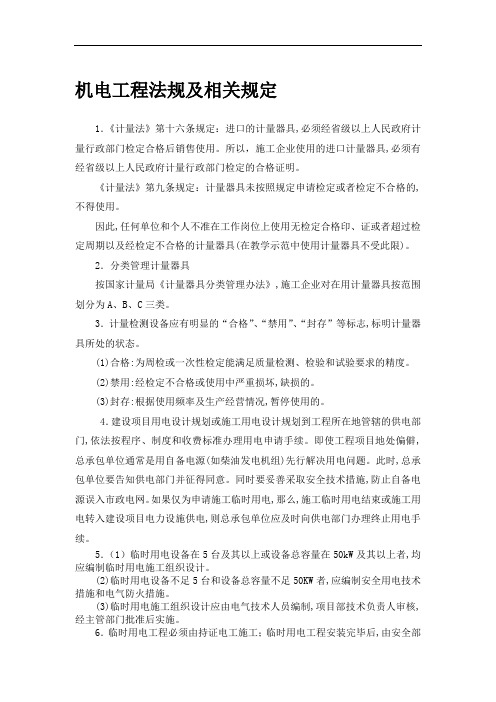 机电工程法规及相关规定

1.《计量法》第十六条规定：进口的计量器具,必须经省级以上人民政府计量行政部门检定合格后销售使用。所以，施工企业使用的进口计量器具,必须有经省级以上人民政府计量行政部门检定的合格证明。

《计量法》第九条规定：计量器具未按照规定申请检定或者检定不合格的,不得使用。

因此,任何单位和个人不准在工作岗位上使用无检定合格印、证或者超过检定周期以及经检定不合格的计量器具(在教学示范中使用计量器具不受此限)。

2．分类管理计量器具

按国家计量局《计量器具分类管理办法》,施工企业对在用计量器具按范围划分为A、B、C三类。

3．计量检测设备应有明显的“合格”、“禁用”、“封存”等标志,标明计量器具所处的状态。

(1)合格:为周检或一次性检定能满足质量检测、检验和试验要求的精度。

(2)禁用:经检定不合格或使用中严重损坏,缺损的。

(3)封存:根据使用频率及生产经营情况,暂停使用的。

4.建设项目用电设计规划或施工用电设计规划到工程所在地管辖的供电部门,依法按程序、制度和收费标准办理用电申请手续。即使工程项目地处偏僻,总承包单位通常是用自备电源(如柴油发电机组)先行解决用电问题。此时,总承包单位要告知供电部门并征得同意。同时要妥善采取安全技术措施,防止自备电源误入市政电网。如果仅为申请施工临时用电，那么，施工临时用电结束或施工用电转入建设项目电力设施供电,则总承包单位应及时向供电部门办理终止用电手续。

5.（1）临时用电设备在5台及其以上或设备总容量在50kW及其以上者,均应编制临时用电施工组织设计。

(2)临时用电设备不足5台和设备总容量不足50KW者,应编制安全用电技术措施和电气防火措施。

(3)临时用电施工组织设计应由电气技术人员编制,项目部技术负责人审核,经主管部门批准后实施。

6.临时用电工程必须由持证电工施工；临时用电工程安装完毕后，由安全部